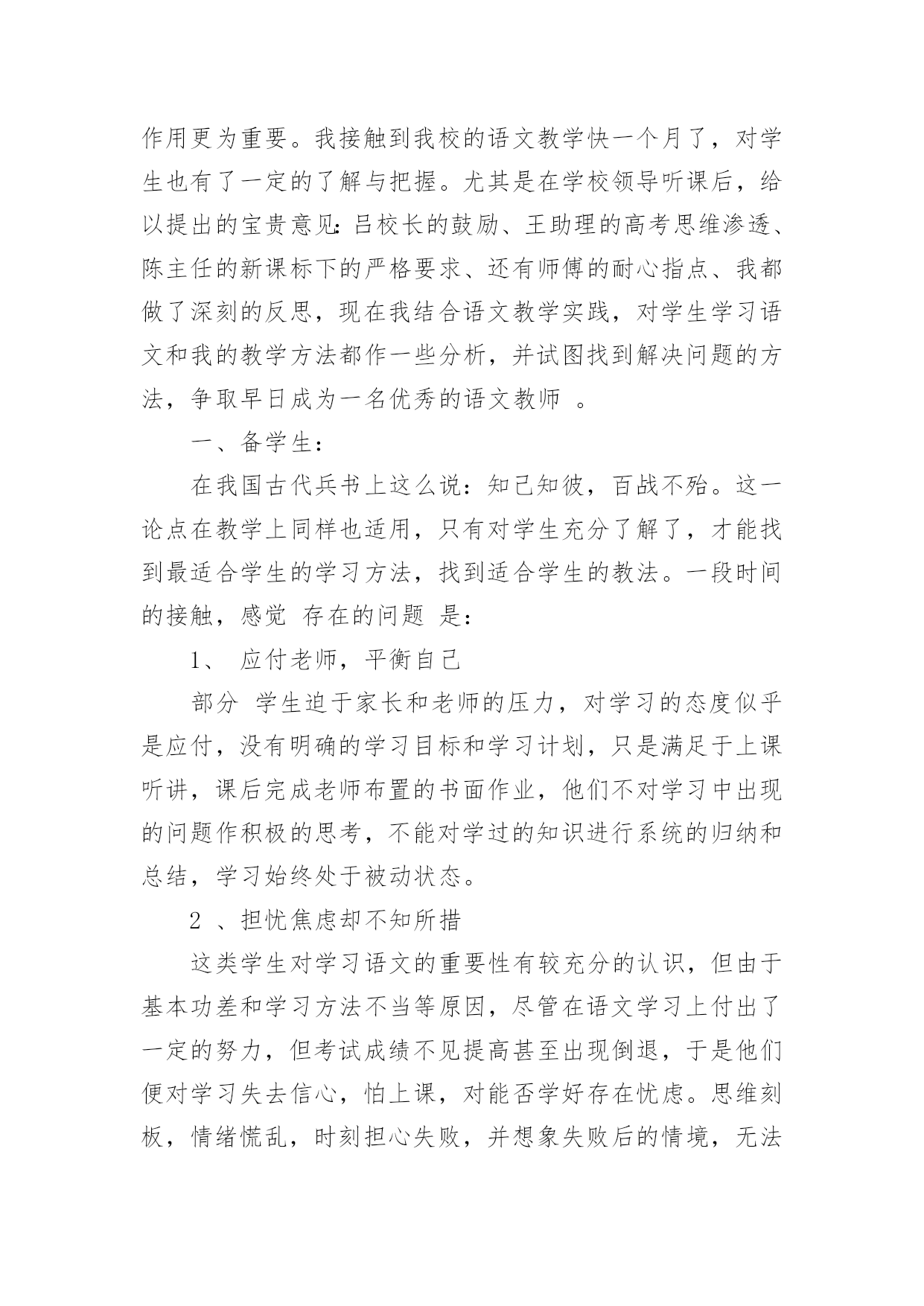 作用更为重要。我接触到我校的语文教学快一个月了，对学生也有了一定的了解与把握。尤其是在学校领导听课后，给以提出的宝贵意见：吕校长的鼓励、王助理的高考思维渗透、陈主任的新课标下的严格要求、还有师傅的耐心指点、我都做了深刻的反思，现在我结合语文教学实践，对学生学习语文和我的教学方法都作一些分析，并试图找到解决问题的方法，争取早日成为一名优秀的语文教师 。

一、备学生：

在我国古代兵书上这么说：知己知彼，百战不殆。这一论点在教学上同样也适用，只有对学生充分了解了，才能找到最适合学生的学习方法，找到适合学生的教法。一段时间的接触，感觉 存在的问题 是：

1、 应付老师，平衡自己

部分 学生迫于家长和老师的压力，对学习的态度似乎是应付，没有明确的学习目标和学习计划，只是满足于上课听讲，课后完成老师布置的书面作业，他们不对学习中出现的问题作积极的思考，不能对学过的知识进行系统的归纳和总结，学习始终处于被动状态。

2 、担忧焦虑却不知所措

这类学生对学习语文的重要性有较充分的认识，但由于基本功差和学习方法不当等原因，尽管在语文学习上付出了一定的努力，但考试成绩不见提高甚至出现倒退，于是他们便对学习失去信心，怕上课，对能否学好存在忧虑。思维刻板，情绪慌乱，时刻担心失败，并想象失败后的情境，无法